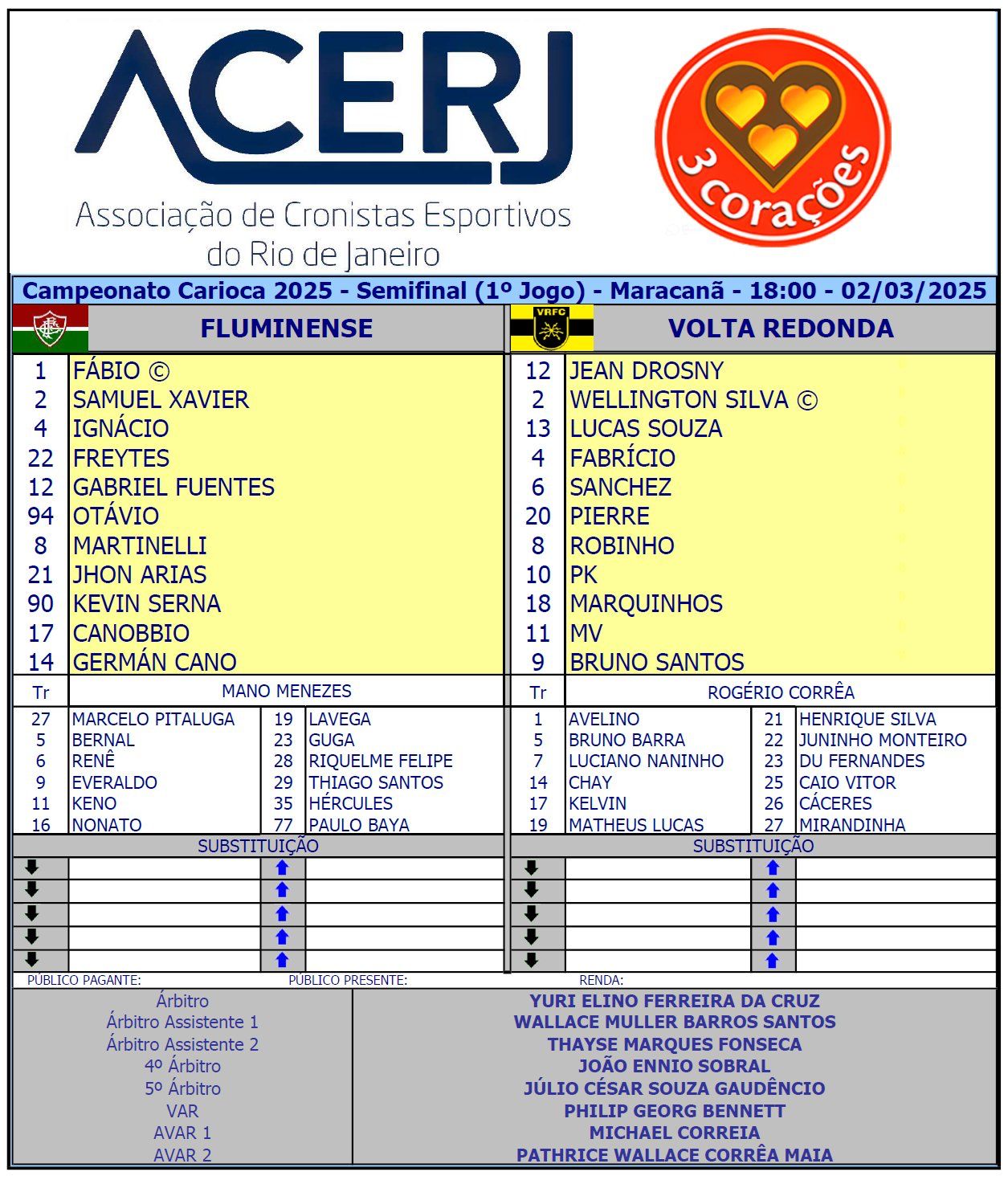 ACERJ
Associação de Cronistas Esportivos do Rio de Janeiro

3 corações

Campeonato Carioca 2025 - Semifinal (1º Jogo) - Maracanã - 18:00 - 02/03/2025

FLUMINENSE

1 FÁBIO ©
2 SAMUEL XAVIER
4 IGNÁCIO
22 FREYTES
12 GABRIEL FUENTES
94 OTÁVIO
8 MARTINELLI
21 JHON ARIAS
90 KEVIN SERNA
17 CANOBBIO
14 GERMÁN CANO

Tr MANO MENEZES

27 MARCELO PITALUGA
5 BERNAL
6 RENÊ
9 EVERALDO
11 KENO
16 NONATO
19 LAVEGA
23 GUGA
28 RIQUELME FELIPE
29 THIAGO SANTOS
35 HÉRCULES
77 PAULO BAYA

SUBSTITUIÇÃO

VRFC
VOLTA REDONDA

12 JEAN DROSNY
2 WELLINGTON SILVA ©
13 LUCAS SOUZA
4 FABRÍCIO
6 SANCHEZ
20 PIERRE
8 ROBINHO
10 PK
18 MARQUINHOS
11 MV
9 BRUNO SANTOS

Tr ROGÉRIO CORRÊA

1 AVELINO
5 BRUNO BARRA
7 LUCIANO NANINHO
14 CHAY
17 KELVIN
19 MATHEUS LUCAS
21 HENRIQUE SILVA
22 JUNINHO MONTEIRO
23 DU FERNANDES
25 CAIO VITOR
26 CÁCERES
27 MIRANDINHA

SUBSTITUIÇÃO

PÚBLICO PAGANTE: PÚBLICO PRESENTE: RENDA:

Árbitro
Árbitro Assistente 1
Árbitro Assistente 2
4º Árbitro
5º Árbitro
VAR
AVAR 1
AVAR 2

YURI ELINO FERREIRA DA CRUZ
WALLACE MULLER BARROS SANTOS
THAYSE MARQUES FONSECA
JOÃO ENNIO SOBRAL
JÚLIO CÉSAR SOUZA GAUDÊNCIO
PHILIP GEORG BENNETT
MICHAEL CORREIA
PATHRICE WALLACE CORRÊA MAIA